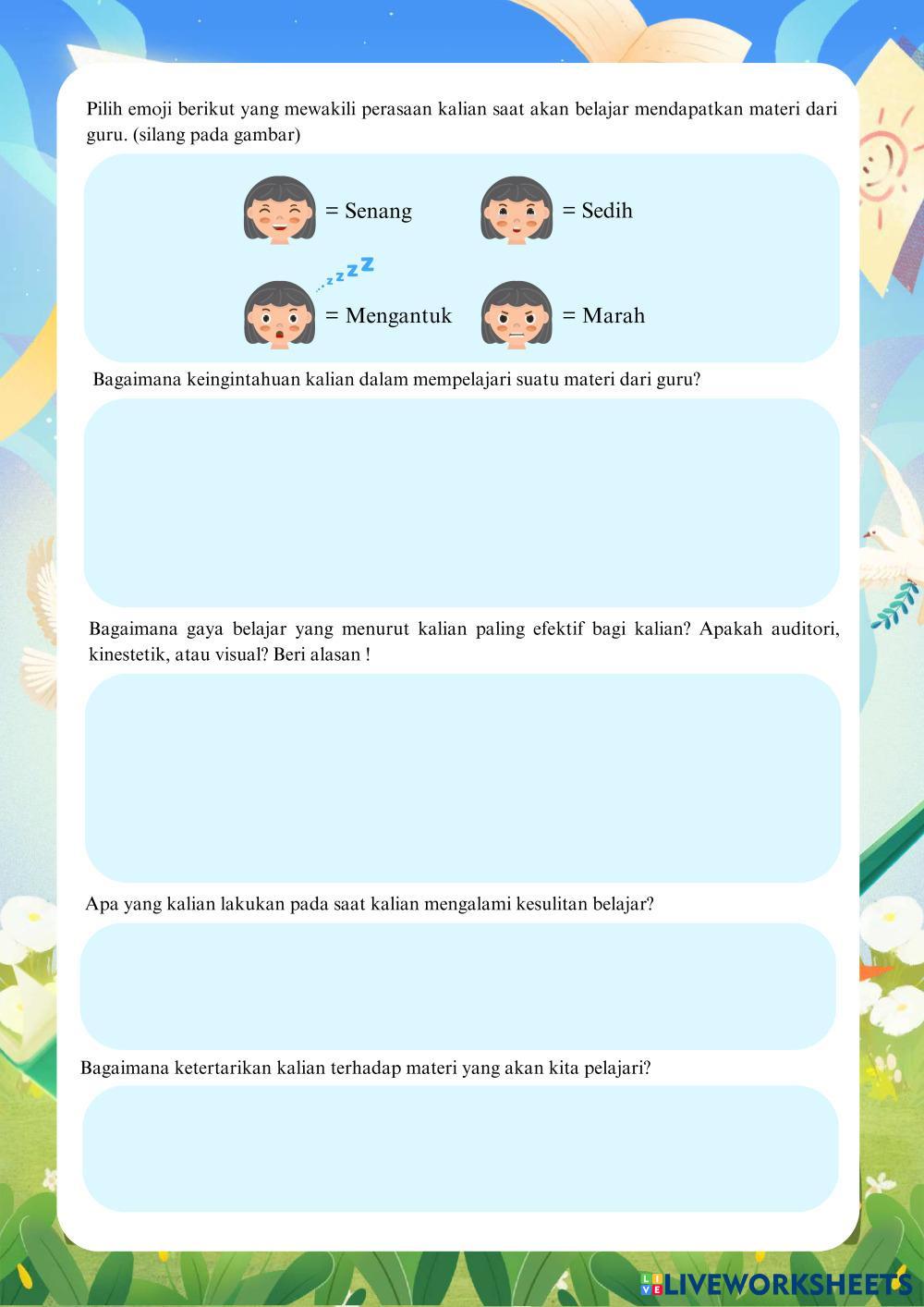 Pilih emoji berikut yang mewakili perasaan kalian saat akan belajar mendapatkan materi dari guru. (silang pada gambar)

= Senang

= Sedih

zzzz

= Mengantuk

= Marah

Bagaimana keingintahuan kalian dalam mempelajari suatu materi dari guru?

Bagaimana gaya belajar yang menurut kalian paling efektif bagi kalian? Apakah auditori, kinestetik, atau visual? Beri alasan !

Apa yang kalian lakukan pada saat kalian mengalami kesulitan belajar?

Bagaimana ketertarikan kalian terhadap materi yang akan kita pelajari?

LIVEWORKSHEETS